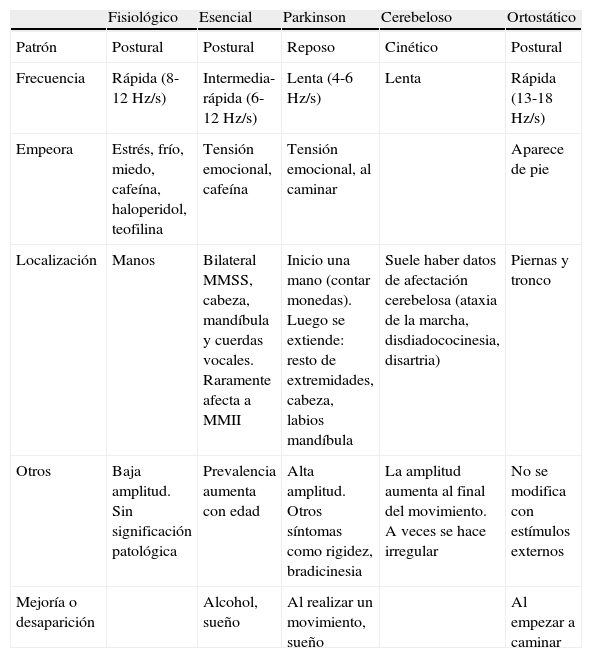 | | Fisiológico | Esencial | Parkinson | Cerebeloso | Ortostático |
|---|---|---|---|---|---|
| Patrón | Postural | Postural | Reposo | Cinético | Postural |
| Frecuencia | Rápida (8-12 Hz/s) | Intermedia-rápida (6-12 Hz/s) | Lenta (4-6 Hz/s) | Lenta | Rápida (13-18 Hz/s) |
| Empeora | Estrés, frío, miedo, cafeína, haloperidol, teofilina | Tensión emocional, cafeína | Tensión emocional, al caminar | | Aparece de pie |
| Localización | Manos | Bilateral MMSS, cabeza, mandíbula y cuerdas vocales. Raramente afecta a MMII | Inicio una mano (contar monedas). Luego se extiende: resto de extremidades, cabeza, labios mandíbula | Suele haber datos de afectación cerebelosa (ataxia de la marcha, disdiadococinesia, disartria) | Piernas y tronco |
| Otros | Baja amplitud. Sin significación patológica | Prevalencia aumenta con edad | Alta amplitud. Otros síntomas como rigidez, bradicinesia | La amplitud aumenta al final del movimiento. A veces se hace irregular | No se modifica con estímulos externos |
| Mejoría o desaparición | | Alcohol, sueño | Al realizar un movimiento, sueño | | Al empezar a caminar |